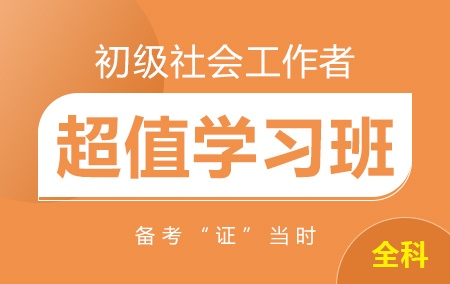 初级社会工作者

超值学习班

备考“证”当时

全科